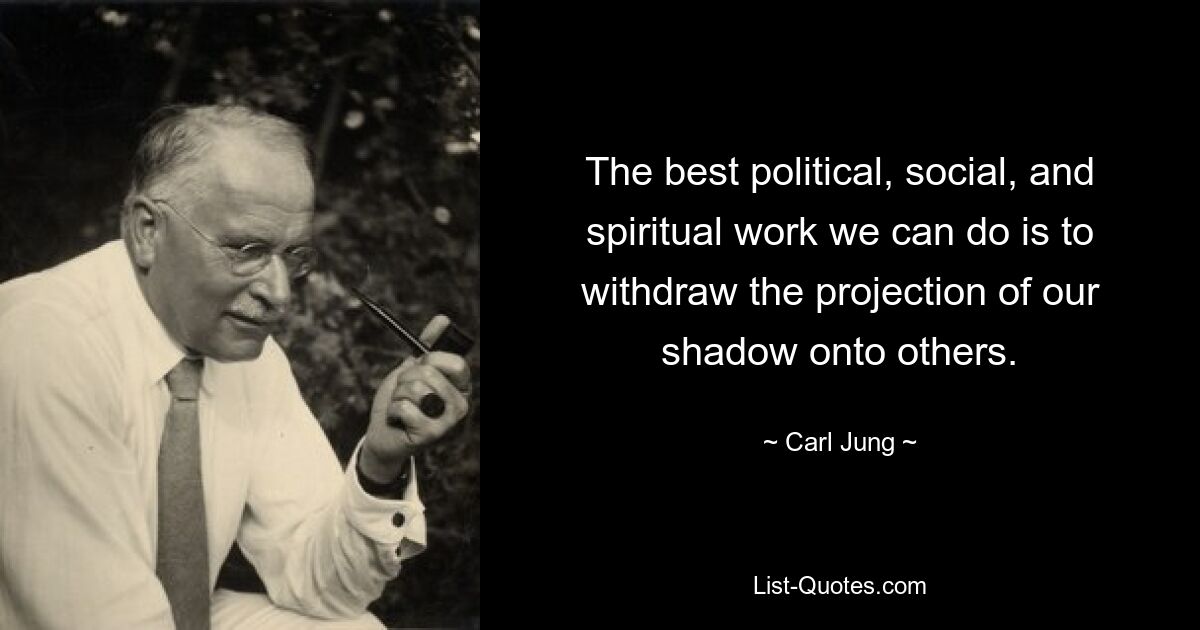 The best political, social, and spiritual work we can do is to withdraw the projection of our shadow onto others.

~ Carl Jung ~

List-Quotes.com